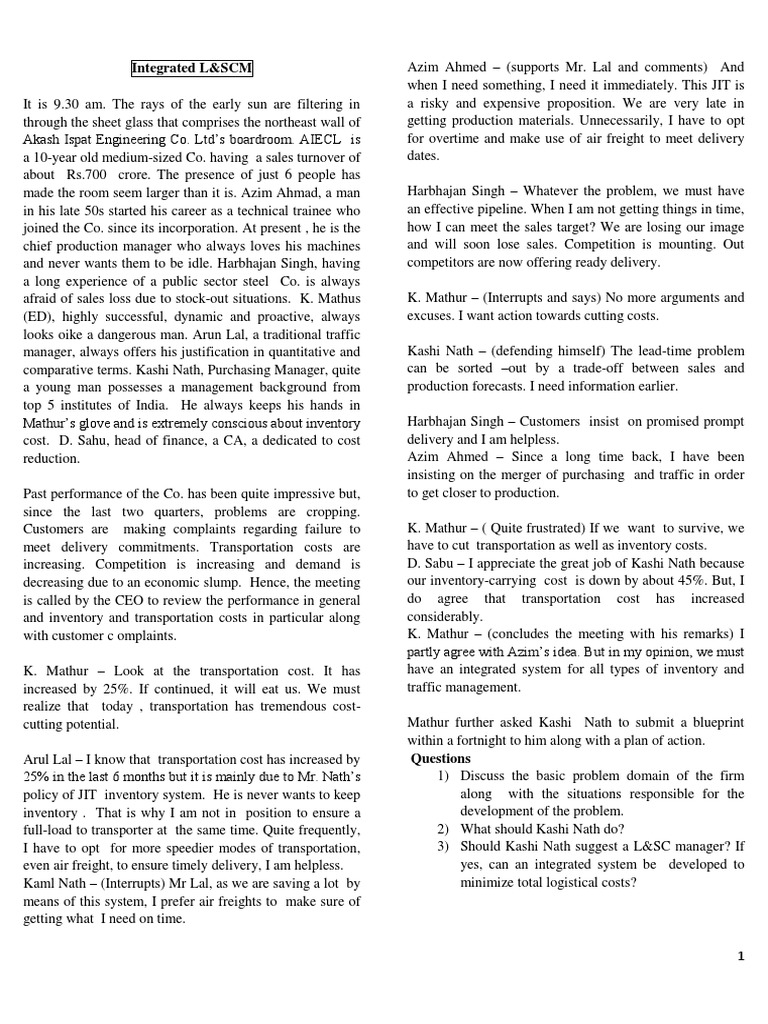 Integrated L&SCM

It is 9.30 am. The rays of the early sun are filtering in through the sheet glass that comprises the northeast wall of Akash Ispat Engineering Co. Ltd's boardroom. AIECL is a 10-year old medium-sized Co. having a sales turnover of about Rs.700 crore. The presence of just 6 people has made the room seem larger than it is. Azim Ahmad, a man in his late 50s started his career as a technical trainee who joined the Co. since its incorporation. At present , he is the chief production manager who always loves his machines and never wants them to be idle. Harbhajan Singh, having a long experience of a public sector steel Co. is always afraid of sales loss due to stock-out situations. K. Mathus (ED), highly successful, dynamic and proactive, always looks oike a dangerous man. Arun Lal, a traditional traffic manager, always offers his justification in quantitative and comparative terms. Kashi Nath, Purchasing Manager, quite a young man possesses a management background from top 5 institutes of India. He always keeps his hands in Mathur's glove and is extremely conscious about inventory cost. D. Sahu, head of finance, a CA, a dedicated to cost reduction.

Past performance of the Co. has been quite impressive but, since the last two quarters, problems are cropping. Customers are making complaints regarding failure to meet delivery commitments. Transportation costs are increasing. Competition is increasing and demand is decreasing due to an economic slump. Hence, the meeting is called by the CEO to review the performance in general and inventory and transportation costs in particular along with customer c omplaints.

K. Mathur – Look at the transportation cost. It has increased by 25%. If continued, it will eat us. We must realize that today , transportation has tremendous cost-cutting potential.

Arul Lal – I know that transportation cost has increased by 25% in the last 6 months but it is mainly due to Mr. Nath's policy of JIT inventory system. He is never wants to keep inventory . That is why I am not in position to ensure a full-load to transporter at the same time. Quite frequently, I have to opt for more speedier modes of transportation, even air freight, to ensure timely delivery, I am helpless.
Kaml Nath – (Interrupts) Mr Lal, as we are saving a lot by means of this system, I prefer air freights to make sure of getting what I need on time.

Azim Ahmed – (supports Mr. Lal and comments) And when I need something, I need it immediately. This JIT is a risky and expensive proposition. We are very late in getting production materials. Unnecessarily, I have to opt for overtime and make use of air freight to meet delivery dates.

Harbhajan Singh – Whatever the problem, we must have an effective pipeline. When I am not getting things in time, how I can meet the sales target? We are losing our image and will soon lose sales. Competition is mounting. Out competitors are now offering ready delivery.

K. Mathur – (Interrupts and says) No more arguments and excuses. I want action towards cutting costs.

Kashi Nath – (defending himself) The lead-time problem can be sorted –out by a trade-off between sales and production forecasts. I need information earlier.

Harbhajan Singh – Customers insist on promised prompt delivery and I am helpless.
Azim Ahmed – Since a long time back, I have been insisting on the merger of purchasing and traffic in order to get closer to production.

K. Mathur – ( Quite frustrated) If we want to survive, we have to cut transportation as well as inventory costs.
D. Sabu – I appreciate the great job of Kashi Nath because our inventory-carrying cost is down by about 45%. But, I do agree that transportation cost has increased considerably.
K. Mathur – (concludes the meeting with his remarks) I partly agree with Azim's idea. But in my opinion, we must have an integrated system for all types of inventory and traffic management.

Mathur further asked Kashi Nath to submit a blueprint within a fortnight to him along with a plan of action.
Questions
1) Discuss the basic problem domain of the firm along with the situations responsible for the development of the problem.
2) What should Kashi Nath do?
3) Should Kashi Nath suggest a L&SC manager? If yes, can an integrated system be developed to minimize total logistical costs?

1